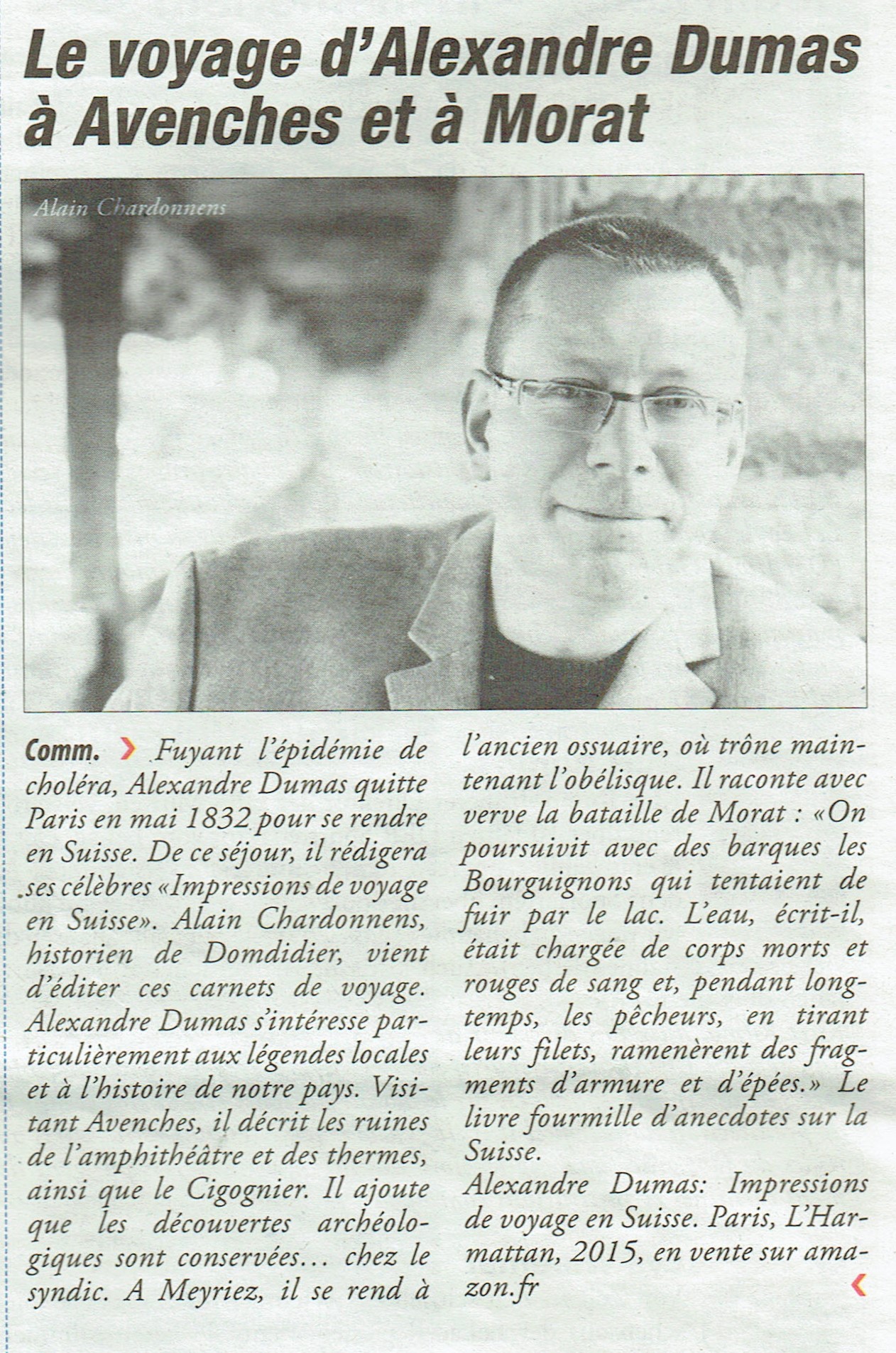 Le voyage d'Alexandre Dumas à Avenches et à Morat

Alain Chardonnens

Comm. › Fuyant l'épidémie de choléra, Alexandre Dumas quitte Paris en mai 1832 pour se rendre en Suisse. De ce séjour, il rédigera ses célèbres «Impressions de voyage en Suisse». Alain Chardonnens, historien de Domdidier, vient d'éditer ces carnets de voyage. Alexandre Dumas s'intéresse particulièrement aux légendes locales et à l'histoire de notre pays. Visitant Avenches, il décrit les ruines de l'amphithéâtre et des thermes, ainsi que le Cigognier. Il ajoute que les découvertes archéologiques sont conservées… chez le syndic. A Meyriez, il se rend à l'ancien ossuaire, où trône maintenant l'obélisque. Il raconte avec verve la bataille de Morat : «On poursuivit avec des barques les Bourguignons qui tentaient de fuir par le lac. L'eau, écrit-il, était chargée de corps morts et rouges de sang et, pendant longtemps, les pêcheurs, en tirant leurs filets, ramenèrent des fragments d'armure et d'épées.» Le livre fourmille d'anecdotes sur la Suisse.

Alexandre Dumas: Impressions de voyage en Suisse. Paris, L'Harmattan, 2015, en vente sur amazon.fr ‹